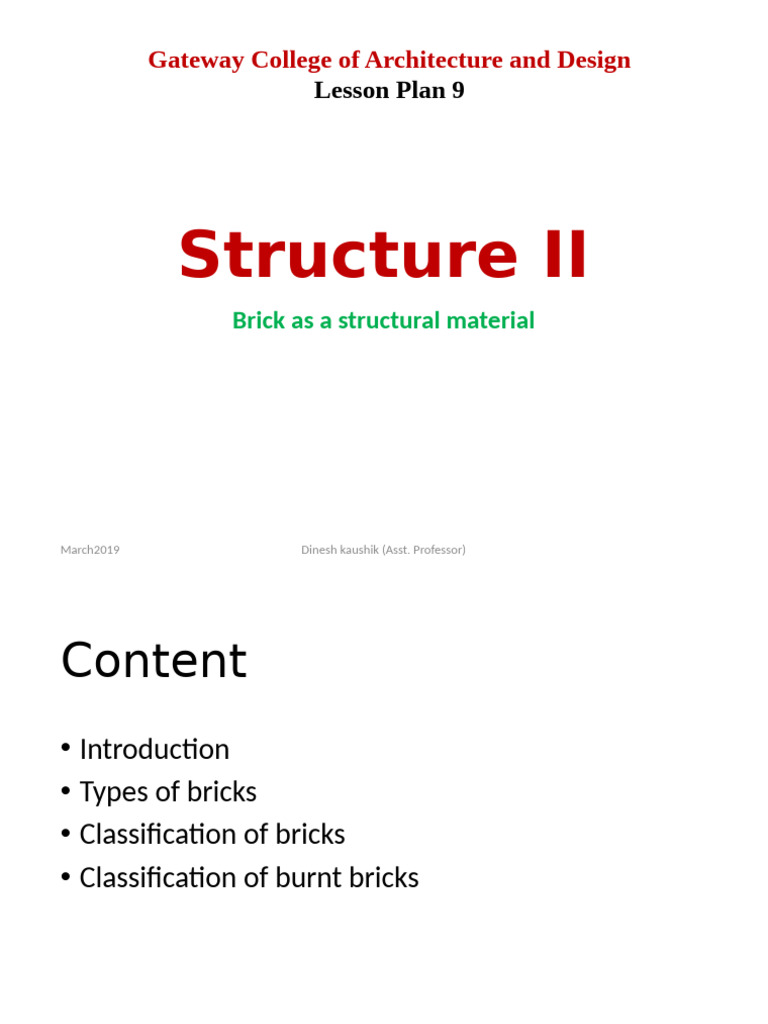 Gateway College of Architecture and Design
Lesson Plan 9

Structure II

Brick as a structural material

March2019

Dinesh kaushik (Asst. Professor)

Content

• Introduction
• Types of bricks
• Classification of bricks
• Classification of burnt bricks